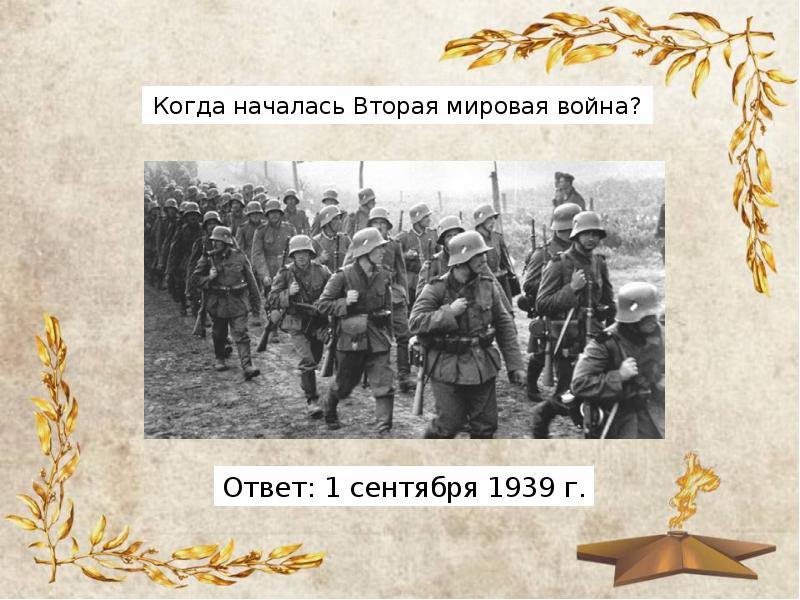 Когда началась Вторая мировая война?

Ответ: 1 сентября 1939 г.